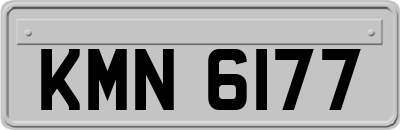 KMN 6177